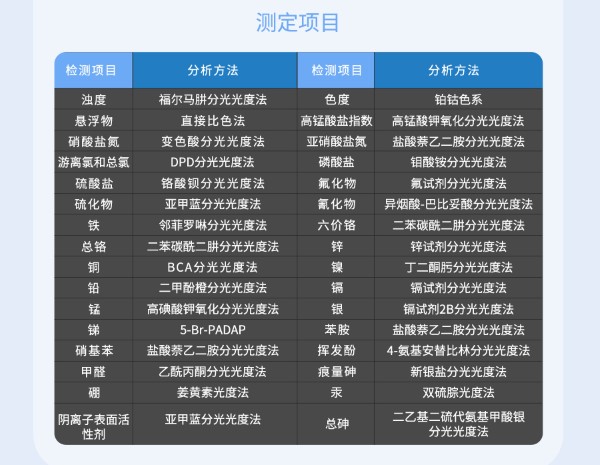 测定项目

| 检测项目 | 分析方法 | 检测项目 | 分析方法 |
|---|---|---|---|
| 浊度 | 福尔马肼分光光度法 | 色度 | 铂钴色系 |
| 悬浮物 | 直接比色法 | 高锰酸盐指数 | 高锰酸钾氧化分光光度法 |
| 硝酸盐氮 | 变色酸分光光度法 | 亚硝酸盐氮 | 盐酸萘乙二胺分光光度法 |
| 游离氯和总氯 | DPD分光光度法 | 磷酸盐 | 钼酸铵分光光度法 |
| 硫酸盐 | 铬酸钡分光光度法 | 氟化物 | 氟试剂分光光度法 |
| 硫化物 | 亚甲蓝分光光度法 | 氰化物 | 异烟酸-巴比妥酸分光光度法 |
| 铁 | 邻菲罗啉分光光度法 | 六价铬 | 二苯碳酰二肼分光光度法 |
| 总铬 | 二苯碳酰二肼分光光度法 | 锌 | 锌试剂分光光度法 |
| 铜 | BCA分光光度法 | 镍 | 丁二酮肟分光光度法 |
| 铅 | 二甲酚橙分光光度法 | 镉 | 镉试剂分光光度法 |
| 锰 | 高碘酸钾氧化分光光度法 | 银 | 镉试剂2B分光光度法 |
| 锑 | 5-Br-PADAP | 苯胺 | 盐酸萘乙二胺分光光度法 |
| 硝基苯 | 盐酸萘乙二胺分光光度法 | 挥发酚 | 4-氨基安替比林分光光度法 |
| 甲醛 | 乙酰丙酮分光光度法 | 痕量砷 | 新银盐分光光度法 |
| 硼 | 姜黄素光度法 | 汞 | 双硫腙光度法 |
| 阴离子表面活性剂 | 亚甲蓝分光光度法 | 总砷 | 二乙基二硫代氨基甲酸银分光光度法 |